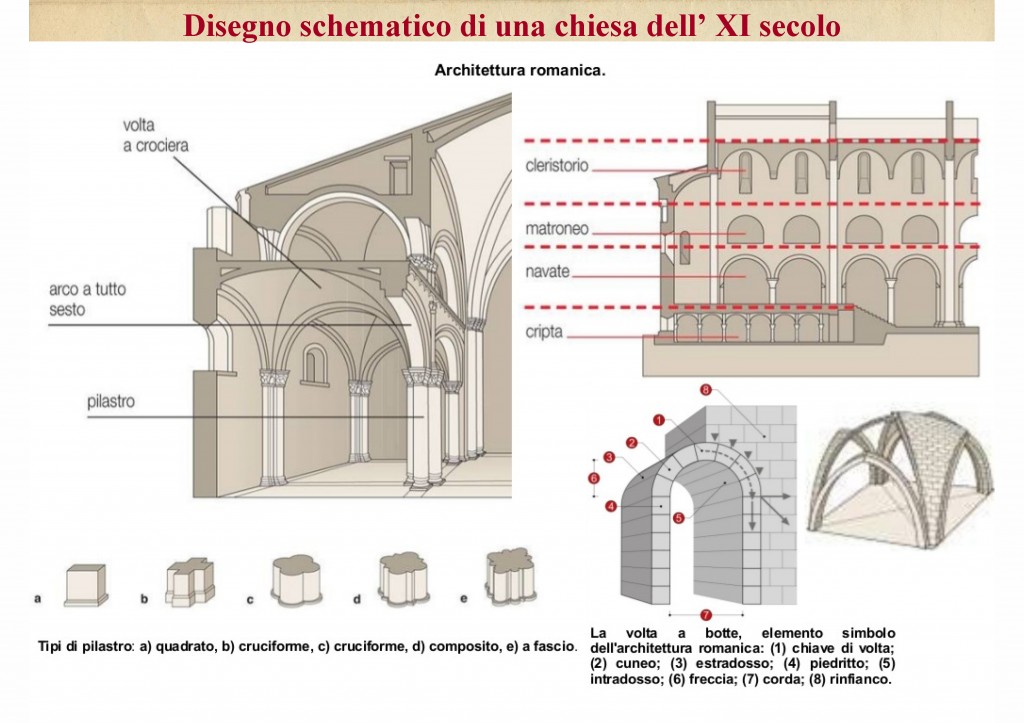 Disegno schematico di una chiesa dell' XI secolo

Architettura romanica.

volta a crociera

arco a tutto sesto

pilastro

cleristorio

matroneo

navate

cripta

8
1
2
3
6
4
5
7

a
b
c
d
e

Tipi di pilastro: a) quadrato, b) cruciforme, c) cruciforme, d) composito, e) a fascio.

La volta a botte, elemento simbolo dell'architettura romanica: (1) chiave di volta; (2) cuneo; (3) estradosso; (4) piedritto; (5) intradosso; (6) freccia; (7) corda; (8) rinfianco.